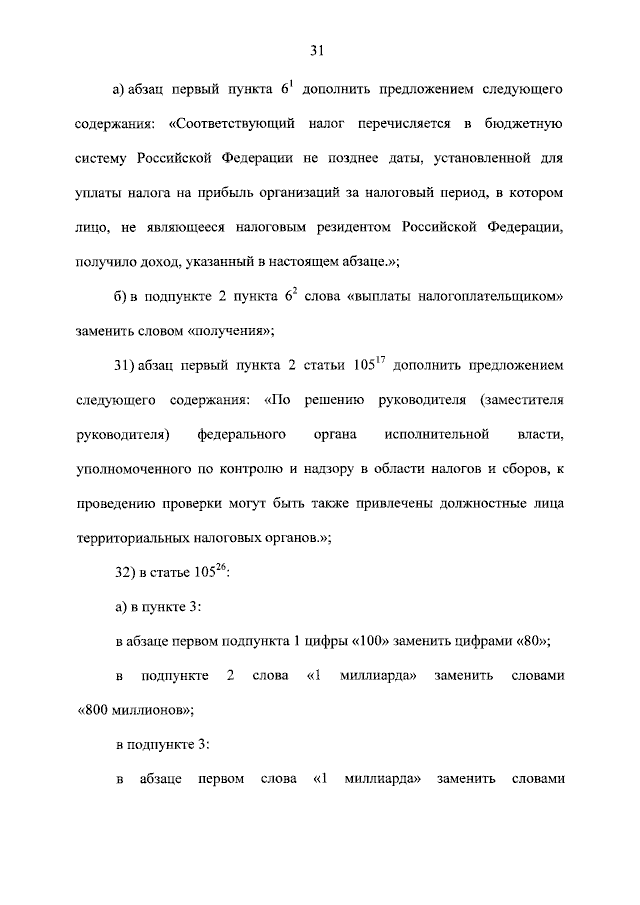 31

а) абзац первый пункта $6^1$ дополнить предложением следующего содержания: «Соответствующий налог перечисляется в бюджетную систему Российской Федерации не позднее даты, установленной для уплаты налога на прибыль организаций за налоговый период, в котором лицо, не являющееся налоговым резидентом Российской Федерации, получило доход, указанный в настоящем абзаце.»;

б) в подпункте 2 пункта $6^2$ слова «выплаты налогоплательщиком» заменить словом «получения»;

31) абзац первый пункта 2 статьи $105^{17}$ дополнить предложением следующего содержания: «По решению руководителя (заместителя руководителя) федерального органа исполнительной власти, уполномоченного по контролю и надзору в области налогов и сборов, к проведению проверки могут быть также привлечены должностные лица территориальных налоговых органов.»;

32) в статье $105^{26}$:

а) в пункте 3:

в абзаце первом подпункта 1 цифры «100» заменить цифрами «80»;

в подпункте 2 слова «1 миллиарда» заменить словами «800 миллионов»;

в подпункте 3:

в абзаце первом слова «1 миллиарда» заменить словами